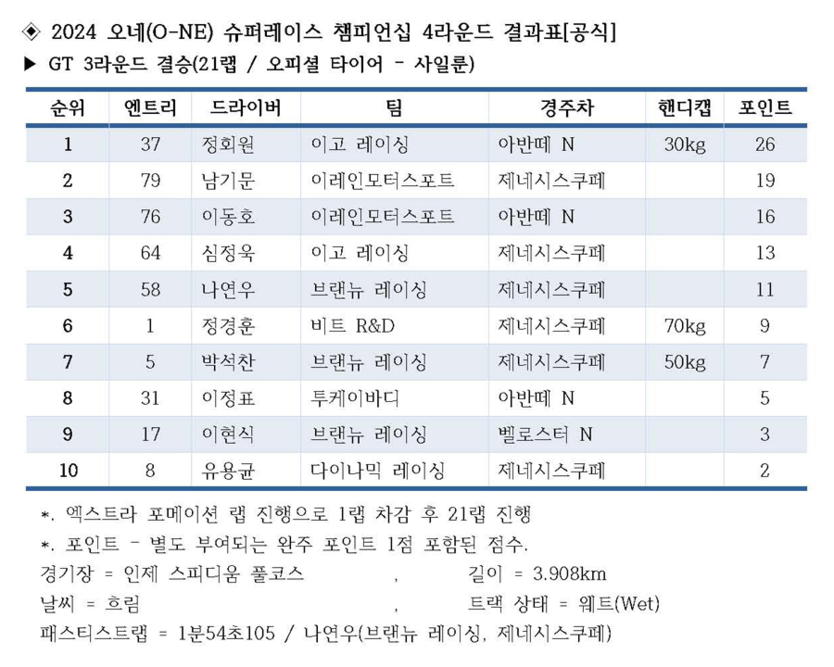 ◈ 2024 오네(O-NE) 슈퍼레이스 챔피언십 4라운드 결과표[공식]
▶ GT 3라운드 결승(21랩 / 오피셜 타이어 - 사일룬)

| 순위 | 엔트리 | 드라이버 | 팀 | 경주차 | 핸디캡 | 포인트 |
|---|---|---|---|---|---|---|
| 1 | 37 | 정회원 | 이고 레이싱 | 아반떼 N | 30kg | 26 |
| 2 | 79 | 남기문 | 이레인모터스포트 | 제네시스쿠페 | | 19 |
| 3 | 76 | 이동호 | 이레인모터스포트 | 아반떼 N | | 16 |
| 4 | 64 | 심정욱 | 이고 레이싱 | 제네시스쿠페 | | 13 |
| 5 | 58 | 나연우 | 브랜뉴 레이싱 | 제네시스쿠페 | | 11 |
| 6 | 1 | 정경훈 | 비트 R&D | 제네시스쿠페 | 70kg | 9 |
| 7 | 5 | 박석찬 | 브랜뉴 레이싱 | 제네시스쿠페 | 50kg | 7 |
| 8 | 31 | 이정표 | 투케이바디 | 아반떼 N | | 5 |
| 9 | 17 | 이현식 | 브랜뉴 레이싱 | 벨로스터 N | | 3 |
| 10 | 8 | 유용균 | 다이나믹 레이싱 | 제네시스쿠페 | | 2 |

*. 엑스트라 포메이션 랩 진행으로 1랩 차감 후 21랩 진행
*. 포인트 - 별도 부여되는 완주 포인트 1점 포함된 점수.
경기장 = 인제 스피디움 풀코스 , 길이 = 3.908km
날씨 = 흐림 , 트랙 상태 = 웨트(Wet)
패스티스트랩 = 1분54초105 / 나연우(브랜뉴 레이싱, 제네시스쿠페)